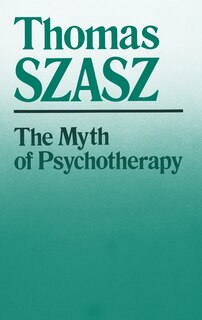 Thomas
SZASZ

The Myth
of Psychotherapy